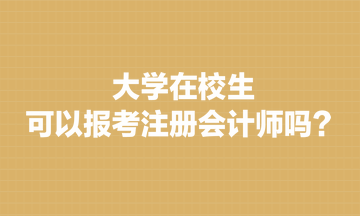 大学在校生
可以报考注册会计师吗？